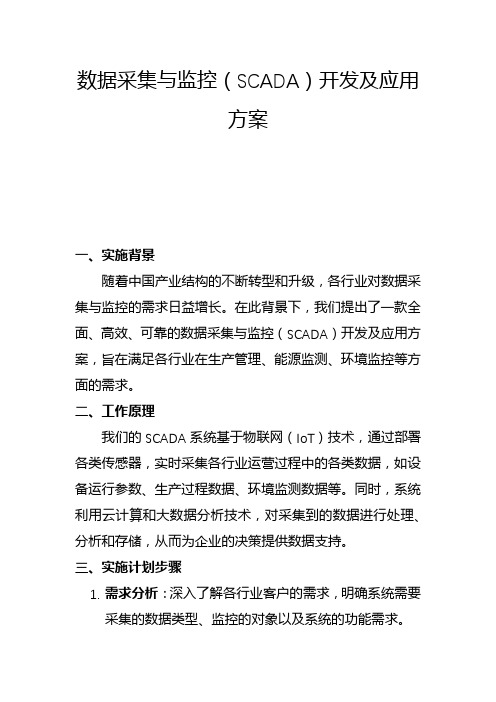 数据采集与监控（SCADA）开发及应用方案

一、实施背景

随着中国产业结构的不断转型和升级，各行业对数据采集与监控的需求日益增长。在此背景下，我们提出了一款全面、高效、可靠的数据采集与监控（SCADA）开发及应用方案，旨在满足各行业在生产管理、能源监测、环境监控等方面的需求。

二、工作原理

我们的 SCADA 系统基于物联网（IoT）技术，通过部署各类传感器，实时采集各行业运营过程中的各类数据，如设备运行参数、生产过程数据、环境监测数据等。同时，系统利用云计算和大数据分析技术，对采集到的数据进行处理、分析和存储，从而为企业的决策提供数据支持。

三、实施计划步骤

1. 需求分析：深入了解各行业客户的需求，明确系统需要采集的数据类型、监控的对象以及系统的功能需求。